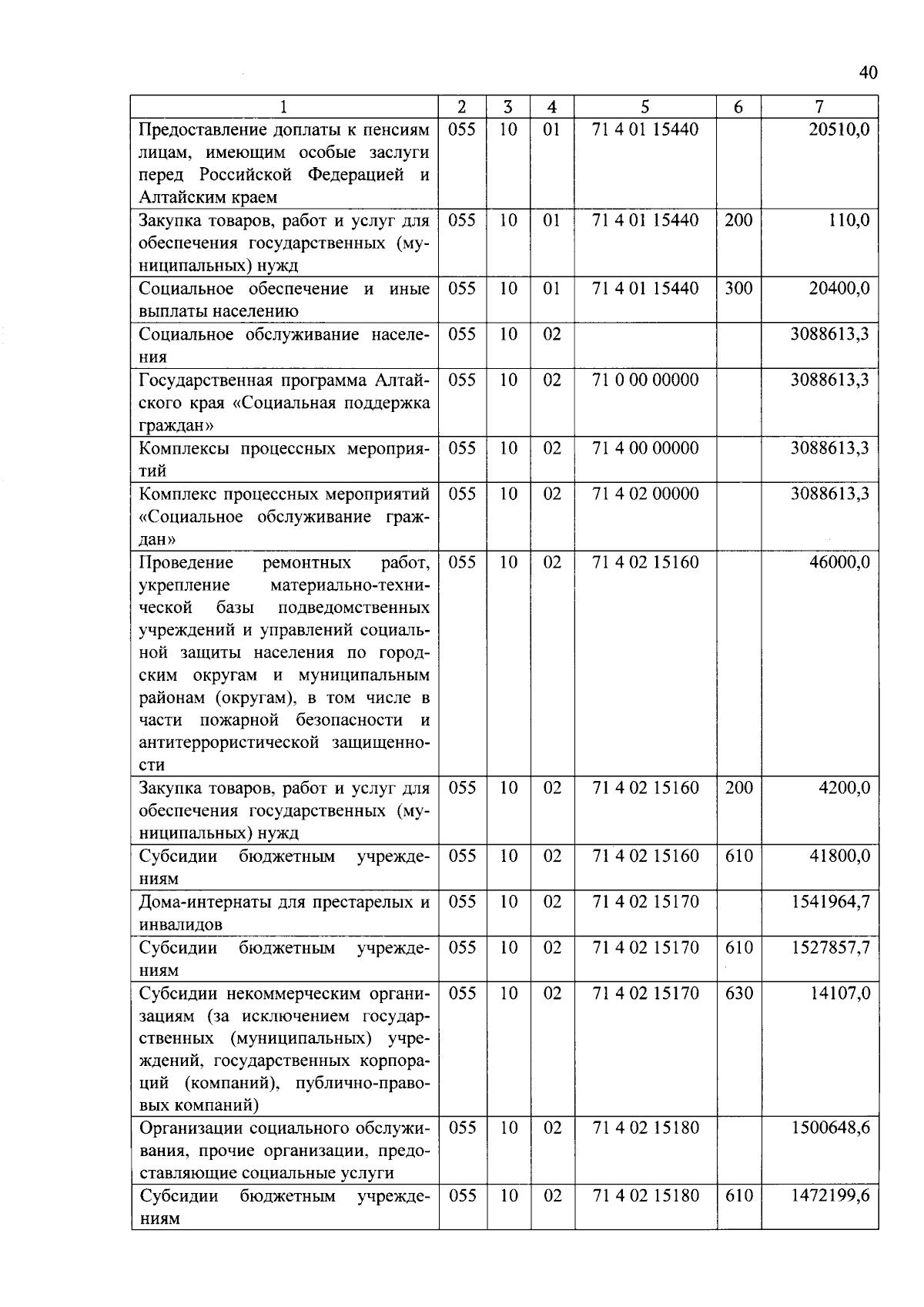 40

| 1 | 2 | 3 | 4 | 5 | 6 | 7 |
|---|---|---|---|---|---|---|
| Предоставление доплаты к пенсиям лицам, имеющим особые заслуги перед Российской Федерацией и Алтайским краем | 055 | 10 | 01 | 71 4 01 15440 | | 20510,0 |
| Закупка товаров, работ и услуг для обеспечения государственных (муниципальных) нужд | 055 | 10 | 01 | 71 4 01 15440 | 200 | 110,0 |
| Социальное обеспечение и иные выплаты населению | 055 | 10 | 01 | 71 4 01 15440 | 300 | 20400,0 |
| Социальное обслуживание населения | 055 | 10 | 02 | | | 3088613,3 |
| Государственная программа Алтайского края «Социальная поддержка граждан» | 055 | 10 | 02 | 71 0 00 00000 | | 3088613,3 |
| Комплексы процессных мероприятий | 055 | 10 | 02 | 71 4 00 00000 | | 3088613,3 |
| Комплекс процессных мероприятий «Социальное обслуживание граждан» | 055 | 10 | 02 | 71 4 02 00000 | | 3088613,3 |
| Проведение ремонтных работ, укрепление материально-технической базы подведомственных учреждений и управлений социальной защиты населения по городским округам и муниципальным районам (округам), в том числе в части пожарной безопасности и антитеррористической защищенности | 055 | 10 | 02 | 71 4 02 15160 | | 46000,0 |
| Закупка товаров, работ и услуг для обеспечения государственных (муниципальных) нужд | 055 | 10 | 02 | 71 4 02 15160 | 200 | 4200,0 |
| Субсидии бюджетным учреждениям | 055 | 10 | 02 | 71 4 02 15160 | 610 | 41800,0 |
| Дома-интернаты для престарелых и инвалидов | 055 | 10 | 02 | 71 4 02 15170 | | 1541964,7 |
| Субсидии бюджетным учреждениям | 055 | 10 | 02 | 71 4 02 15170 | 610 | 1527857,7 |
| Субсидии некоммерческим организациям (за исключением государственных (муниципальных) учреждений, государственных корпораций (компаний), публично-правовых компаний) | 055 | 10 | 02 | 71 4 02 15170 | 630 | 14107,0 |
| Организации социального обслуживания, прочие организации, предоставляющие социальные услуги | 055 | 10 | 02 | 71 4 02 15180 | | 1500648,6 |
| Субсидии бюджетным учреждениям | 055 | 10 | 02 | 71 4 02 15180 | 610 | 1472199,6 |